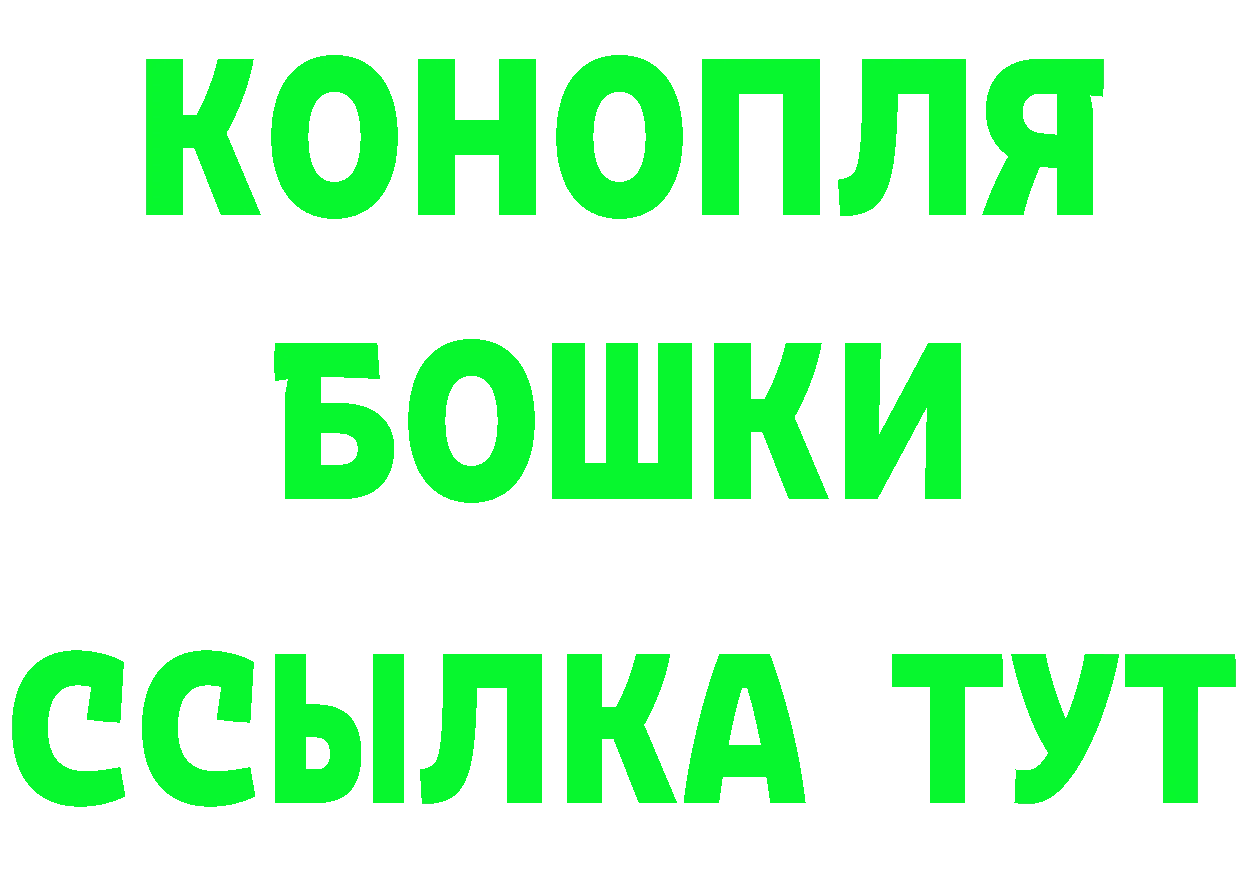 КОНОПЛЯ
БОШКИ
ССЫЛКА ТУТ